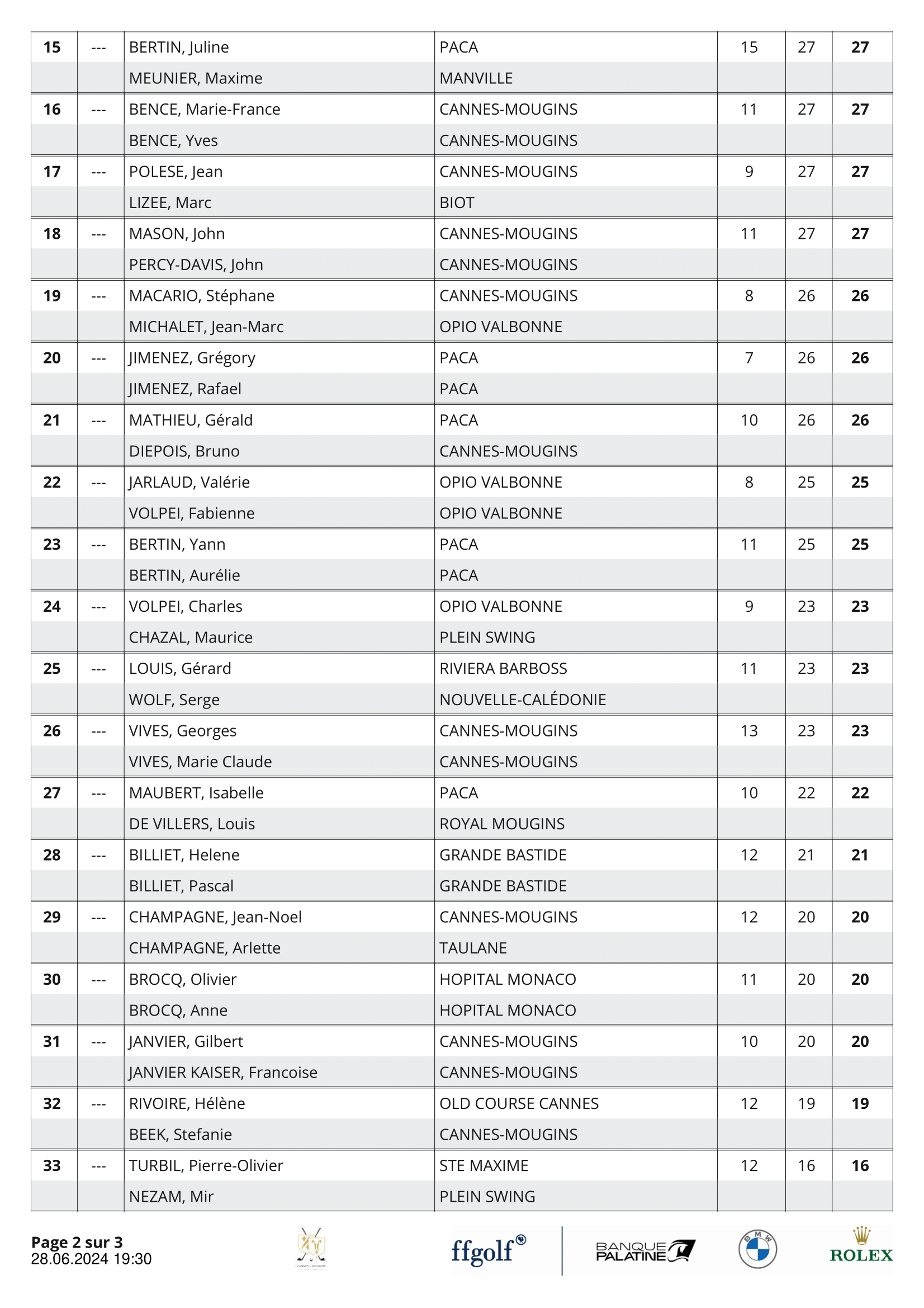 | 15 | --- | BERTIN, Juline | PACA | 15 | 27 | 27 |
|---|---|---|---|---|---|---|
| | | MEUNIER, Maxime | MANVILLE | | | |
| 16 | --- | BENCE, Marie-France | CANNES-MOUGINS | 11 | 27 | 27 |
| | | BENCE, Yves | CANNES-MOUGINS | | | |
| 17 | --- | POLESE, Jean | CANNES-MOUGINS | 9 | 27 | 27 |
| | | LIZEE, Marc | BIOT | | | |
| 18 | --- | MASON, John | CANNES-MOUGINS | 11 | 27 | 27 |
| | | PERCY-DAVIS, John | CANNES-MOUGINS | | | |
| 19 | --- | MACARIO, Stéphane | CANNES-MOUGINS | 8 | 26 | 26 |
| | | MICHALET, Jean-Marc | OPIO VALBONNE | | | |
| 20 | --- | JIMENEZ, Grégory | PACA | 7 | 26 | 26 |
| | | JIMENEZ, Rafael | PACA | | | |
| 21 | --- | MATHIEU, Gérald | PACA | 10 | 26 | 26 |
| | | DIEPOIS, Bruno | CANNES-MOUGINS | | | |
| 22 | --- | JARLAUD, Valérie | OPIO VALBONNE | 8 | 25 | 25 |
| | | VOLPEI, Fabienne | OPIO VALBONNE | | | |
| 23 | --- | BERTIN, Yann | PACA | 11 | 25 | 25 |
| | | BERTIN, Aurélie | PACA | | | |
| 24 | --- | VOLPEI, Charles | OPIO VALBONNE | 9 | 23 | 23 |
| | | CHAZAL, Maurice | PLEIN SWING | | | |
| 25 | --- | LOUIS, Gérard | RIVIERA BARBOSS | 11 | 23 | 23 |
| | | WOLF, Serge | NOUVELLE-CALÉDONIE | | | |
| 26 | --- | VIVES, Georges | CANNES-MOUGINS | 13 | 23 | 23 |
| | | VIVES, Marie Claude | CANNES-MOUGINS | | | |
| 27 | --- | MAUBERT, Isabelle | PACA | 10 | 22 | 22 |
| | | DE VILLERS, Louis | ROYAL MOUGINS | | | |
| 28 | --- | BILLIET, Helene | GRANDE BASTIDE | 12 | 21 | 21 |
| | | BILLIET, Pascal | GRANDE BASTIDE | | | |
| 29 | --- | CHAMPAGNE, Jean-Noel | CANNES-MOUGINS | 12 | 20 | 20 |
| | | CHAMPAGNE, Arlette | TAULANE | | | |
| 30 | --- | BROCQ, Olivier | HOPITAL MONACO | 11 | 20 | 20 |
| | | BROCQ, Anne | HOPITAL MONACO | | | |
| 31 | --- | JANVIER, Gilbert | CANNES-MOUGINS | 10 | 20 | 20 |
| | | JANVIER KAISER, Francoise | CANNES-MOUGINS | | | |
| 32 | --- | RIVOIRE, Hélène | OLD COURSE CANNES | 12 | 19 | 19 |
| | | BEEK, Stefanie | CANNES-MOUGINS | | | |
| 33 | --- | TURBIL, Pierre-Olivier | STE MAXIME | 12 | 16 | 16 |
| | | NEZAM, Mir | PLEIN SWING | | | |

Page 2 sur 3
28.06.2024 19:30

CANNES - MOUGINS

ffgolf

BANQUE PALATINE

BMW

ROLEX